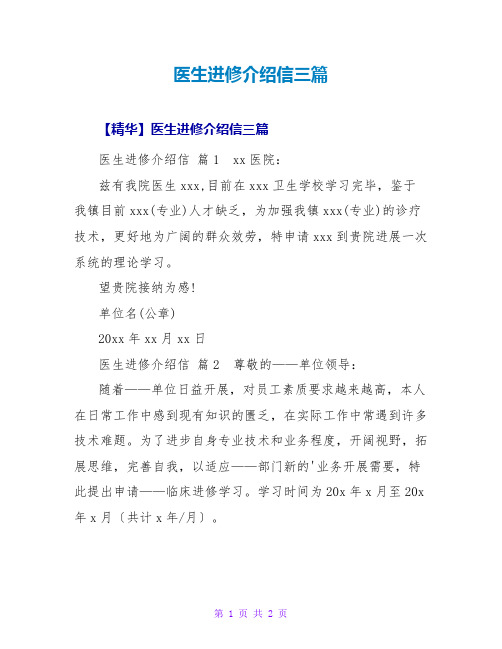 医生进修介绍信三篇

【精华】医生进修介绍信三篇

医生进修介绍信 篇1 xx医院：

兹有我院医生xxx,目前在xxx卫生学校学习完毕，鉴于我镇目前xxx(专业)人才缺乏，为加强我镇xxx(专业)的诊疗技术，更好地为广阔的群众效劳，特申请xxx到贵院进展一次系统的理论学习。

望贵院接纳为感!

单位名(公章)

20xx年xx月xx日

医生进修介绍信 篇2 尊敬的——单位领导：

随着——单位日益开展，对员工素质要求越来越高，本人在日常工作中感到现有知识的匮乏，在实际工作中常遇到许多技术难题。为了进步自身专业技术和业务程度，开阔视野，拓展思维，完善自我，以适应——部门新的'业务开展需要，特此提出申请——临床进修学习。学习时间为20x年x月至20x年x月〔共计x年/月〕。

第 1 页 共 2 页